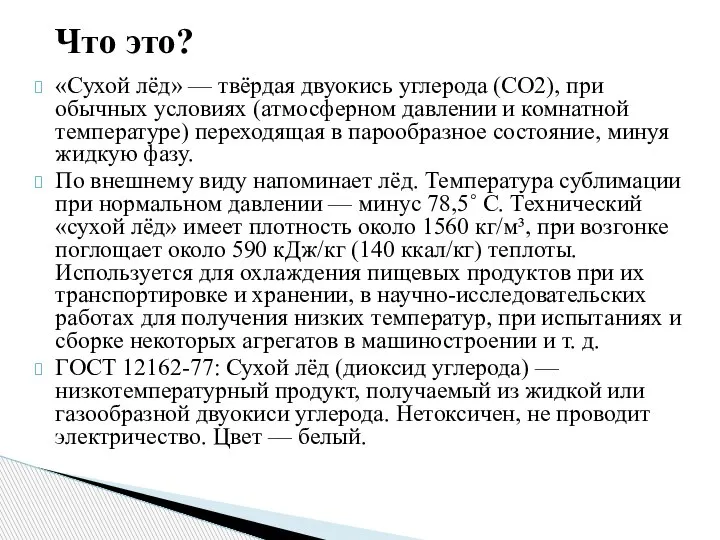 Что это?

«Сухой лёд» — твёрдая двуокись углерода (CO2), при обычных условиях (атмосферном давлении и комнатной температуре) переходящая в парообразное состояние, минуя жидкую фазу.

По внешнему виду напоминает лёд. Температура сублимации при нормальном давлении — минус 78,5° С. Технический «сухой лёд» имеет плотность около 1560 кг/м³, при возгонке поглощает около 590 кДж/кг (140 ккал/кг) теплоты. Используется для охлаждения пищевых продуктов при их транспортировке и хранении, в научно-исследовательских работах для получения низких температур, при испытаниях и сборке некоторых агрегатов в машиностроении и т. д.

ГОСТ 12162-77: Сухой лёд (диоксид углерода) — низкотемпературный продукт, получаемый из жидкой или газообразной двуокиси углерода. Нетоксичен, не проводит электричество. Цвет — белый.